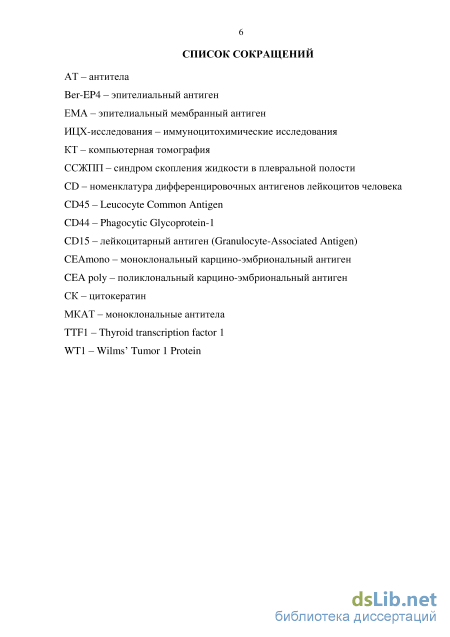 6

СПИСОК СОКРАЩЕНИЙ

АТ – антитела

Ber-EP4 – эпителиальный антиген

EMA – эпителиальный мембранный антиген

ИЦХ-исследования – иммуноцитохимические исследования

КТ – компьютерная томография

ССЖПП – синдром скопления жидкости в плевральной полости

CD – номенклатура дифференцировочных антигенов лейкоцитов человека

CD45 – Leucocyte Common Antigen

CD44 – Phagocytic Glycoprotein-1

CD15 – лейкоцитарный антиген (Granulocyte-Associated Antigen)

CEAmono – моноклональный карцино-эмбриональный антиген

CEA poly – поликлональный карцино-эмбриональный антиген

СК – цитокератин

МКАТ – моноклональные антитела

TTF1 – Thyroid transcription factor 1

WT1 – Wilms' Tumor 1 Protein

dsLib.net
библиотека диссертаций